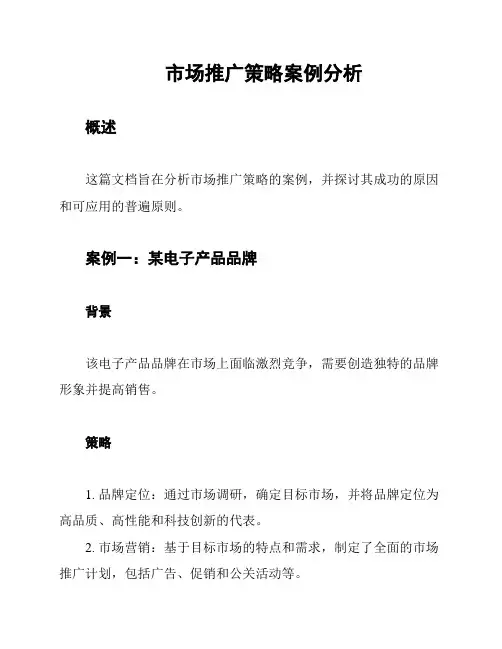 市场推广策略案例分析

概述

这篇文档旨在分析市场推广策略的案例，并探讨其成功的原因和可应用的普遍原则。

案例一：某电子产品品牌

背景

该电子产品品牌在市场上面临激烈竞争，需要创造独特的品牌形象并提高销售。

策略

1. 品牌定位：通过市场调研，确定目标市场，并将品牌定位为高品质、高性能和科技创新的代表。

2. 市场营销：基于目标市场的特点和需求，制定了全面的市场推广计划，包括广告、促销和公关活动等。